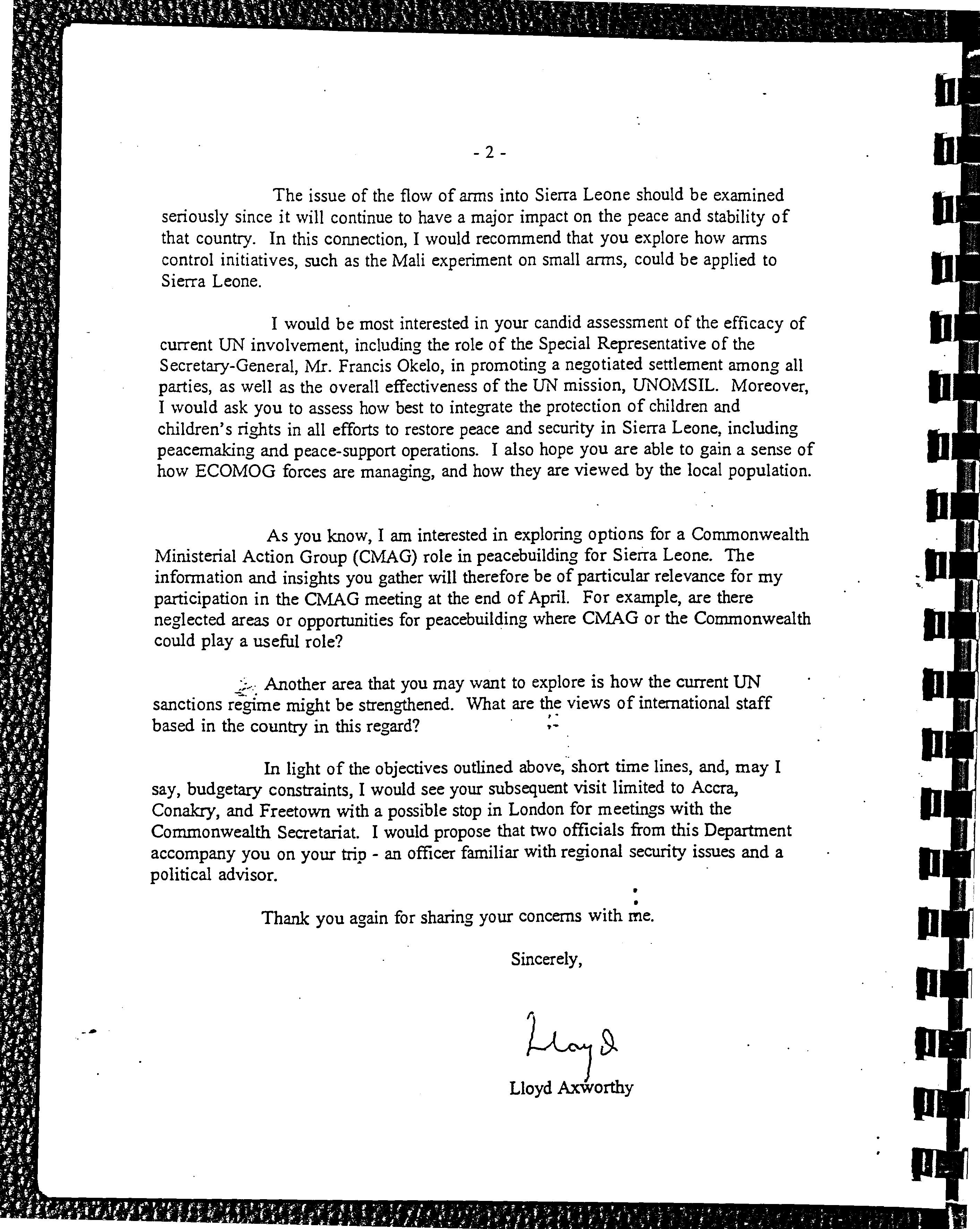 - 2 -

The issue of the flow of arms into Sierra Leone should be examined seriously since it will continue to have a major impact on the peace and stability of that country. In this connection, I would recommend that you explore how arms control initiatives, such as the Mali experiment on small arms, could be applied to Sierra Leone.

I would be most interested in your candid assessment of the efficacy of current UN involvement, including the role of the Special Representative of the Secretary-General, Mr. Francis Okelo, in promoting a negotiated settlement among all parties, as well as the overall effectiveness of the UN mission, UNOMSIL. Moreover, I would ask you to assess how best to integrate the protection of children and children's rights in all efforts to restore peace and security in Sierra Leone, including peacemaking and peace-support operations. I also hope you are able to gain a sense of how ECOMOG forces are managing, and how they are viewed by the local population.

As you know, I am interested in exploring options for a Commonwealth Ministerial Action Group (CMAG) role in peacebuilding for Sierra Leone. The information and insights you gather will therefore be of particular relevance for my participation in the CMAG meeting at the end of April. For example, are there neglected areas or opportunities for peacebuilding where CMAG or the Commonwealth could play a useful role?

Another area that you may want to explore is how the current UN sanctions regime might be strengthened. What are the views of international staff based in the country in this regard?

In light of the objectives outlined above, short time lines, and, may I say, budgetary constraints, I would see your subsequent visit limited to Accra, Conakry, and Freetown with a possible stop in London for meetings with the Commonwealth Secretariat. I would propose that two officials from this Department accompany you on your trip - an officer familiar with regional security issues and a political advisor.

Thank you again for sharing your concerns with me.

Sincerely,

Lloyd

Lloyd Axworthy